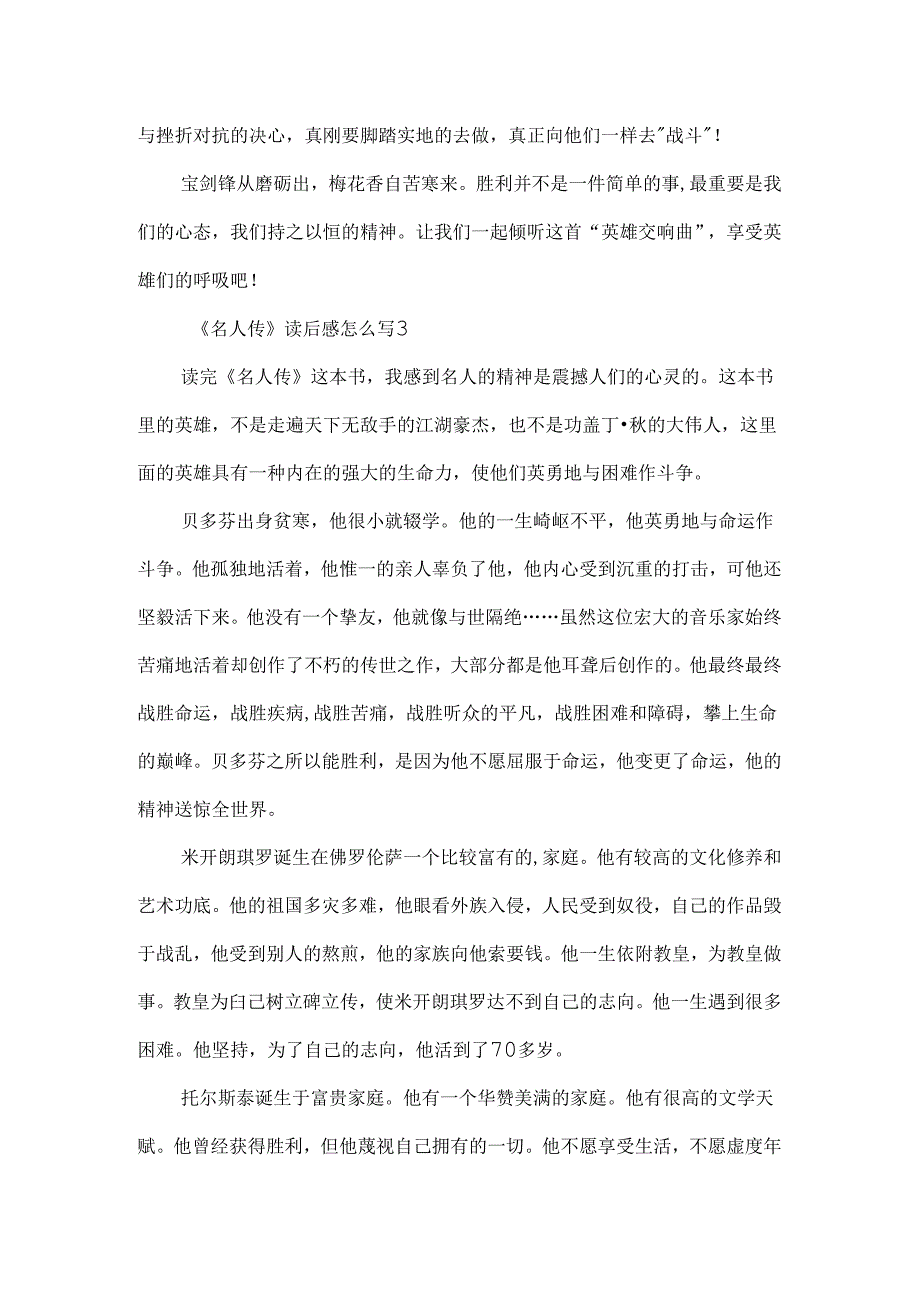 与挫折对抗的决心，真刚要脚踏实地的去做，真正向他们一样去"战斗"！

宝剑锋从磨砺出，梅花香自苦寒来。胜利并不是一件简单的事,最重要是我们的心态，我们持之以恒的精神。让我们一起倾听这首“英雄交响曲”，享受英雄们的呼吸吧！

《名人传》读后感怎么写3

读完《名人传》这本书，我感到名人的精神是震撼人们的心灵的。这本书里的英雄，不是走遍天下无敌手的江湖豪杰，也不是功盖丁•秋的大伟人，这里面的英雄具有一种内在的强大的生命力，使他们英勇地与困难作斗争。

贝多芬出身贫寒，他很小就辍学。他的一生崎岖不平，他英勇地与命运作斗争。他孤独地活着，他惟一的亲人辜负了他，他内心受到沉重的打击，可他还坚毅活下来。他没有一个挚友，他就像与世隔绝……虽然这位宏大的音乐家始终苦痛地活着却创作了不朽的传世之作，大部分都是他耳聋后创作的。他最终最终战胜命运，战胜疾病,战胜苦痛，战胜听众的平凡，战胜困难和障碍，攀上生命的巅峰。贝多芬之所以能胜利，是因为他不愿屈服于命运，他变更了命运，他的精神送惊全世界。

米开朗琪罗诞生在佛罗伦萨一个比较富有的,家庭。他有较高的文化修养和艺术功底。他的祖国多灾多难，他眼看外族入侵，人民受到奴役，自己的作品毁于战乱，他受到别人的熬煎，他的家族向他索要钱。他一生依附教皇，为教皇做事。教皇为白己树立碑立传，使米开朗琪罗达不到自己的志向。他一生遇到很多困难。他坚持，为了自己的志向，他活到了70多岁。

托尔斯泰诞生于富贵家庭。他有一个华赞美满的家庭。他有很高的文学天赋。他曾经获得胜利，但他蔑视自己拥有的一切。他不愿享受生活，不愿虚度年